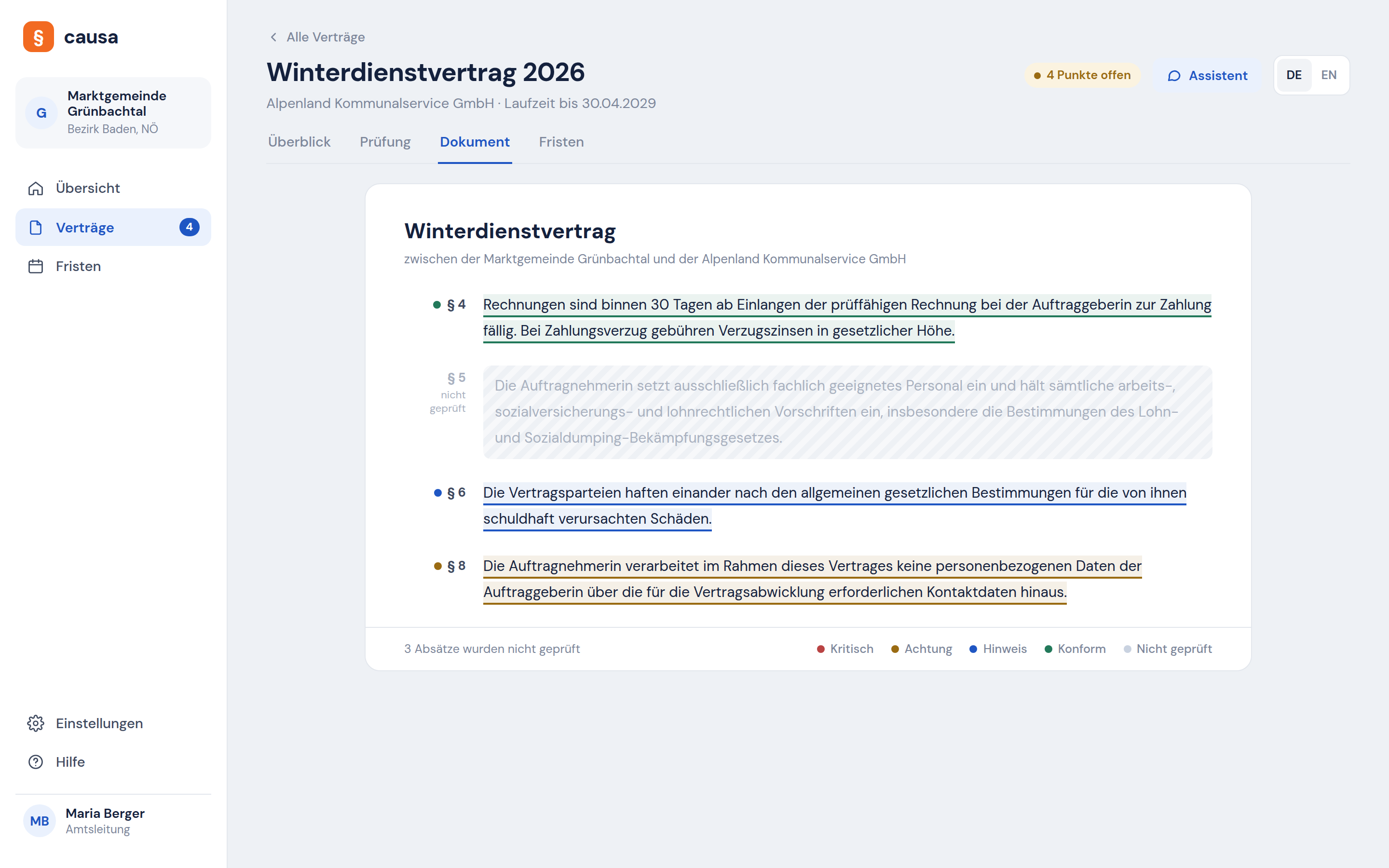 § causa

G Marktgemeinde Grünbachtal
Bezirk Baden, NÖ

Übersicht
Verträge 4
Fristen

Einstellungen
Hilfe

MB Maria Berger
Amtsleitung

Alle Verträge

Winterdienstvertrag 2026
Alpenland Kommunalservice GmbH · Laufzeit bis 30.04.2029

4 Punkte offen
Assistent
DE EN

Überblick
Prüfung
Dokument
Fristen

Winterdienstvertrag
zwischen der Marktgemeinde Grünbachtal und der Alpenland Kommunalservice GmbH

§ 4 Rechnungen sind binnen 30 Tagen ab Einlangen der prüffähigen Rechnung bei der Auftraggeberin zur Zahlung fällig. Bei Zahlungsverzug gebühren Verzugszinsen in gesetzlicher Höhe.

§ 5 nicht geprüft Die Auftragnehmerin setzt ausschließlich fachlich geeignetes Personal ein und hält sämtliche arbeits-, sozialversicherungs- und lohnrechtlichen Vorschriften ein, insbesondere die Bestimmungen des Lohn- und Sozialdumping-Bekämpfungsgesetzes.

§ 6 Die Vertragsparteien haften einander nach den allgemeinen gesetzlichen Bestimmungen für die von ihnen schuldhaft verursachten Schäden.

§ 8 Die Auftragnehmerin verarbeitet im Rahmen dieses Vertrages keine personenbezogenen Daten der Auftraggeberin über die für die Vertragsabwicklung erforderlichen Kontaktdaten hinaus.

3 Absätze wurden nicht geprüft
Kritisch Achtung Hinweis Konform Nicht geprüft